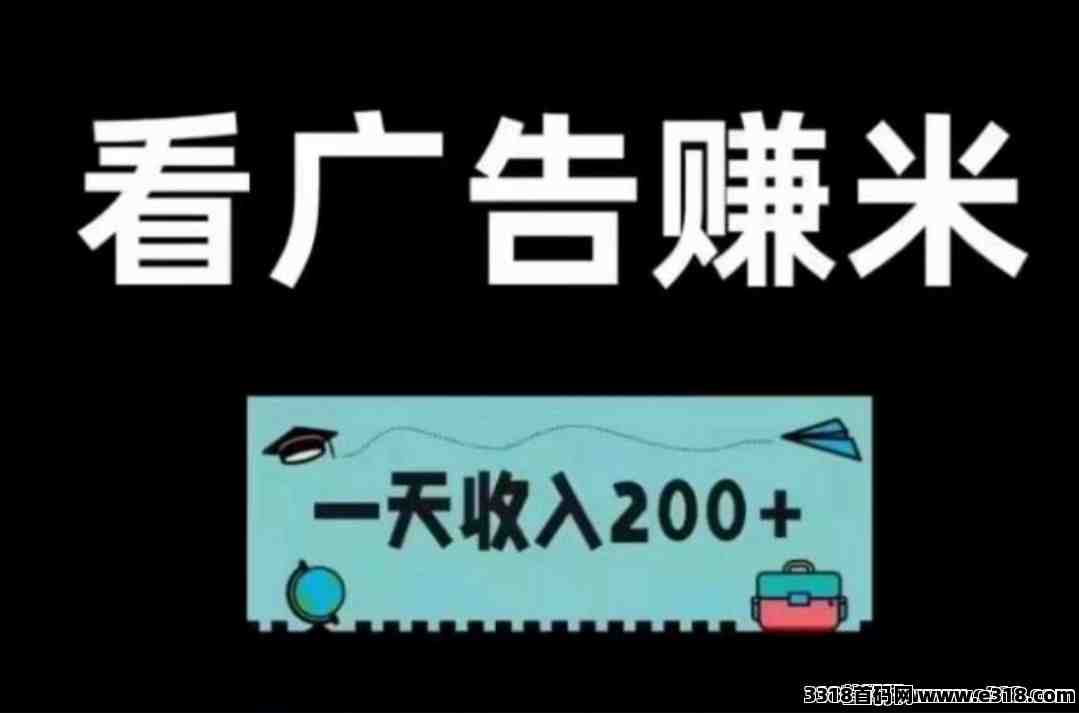 看广告赚米

一天收入200+

3318首码网www.e318.com